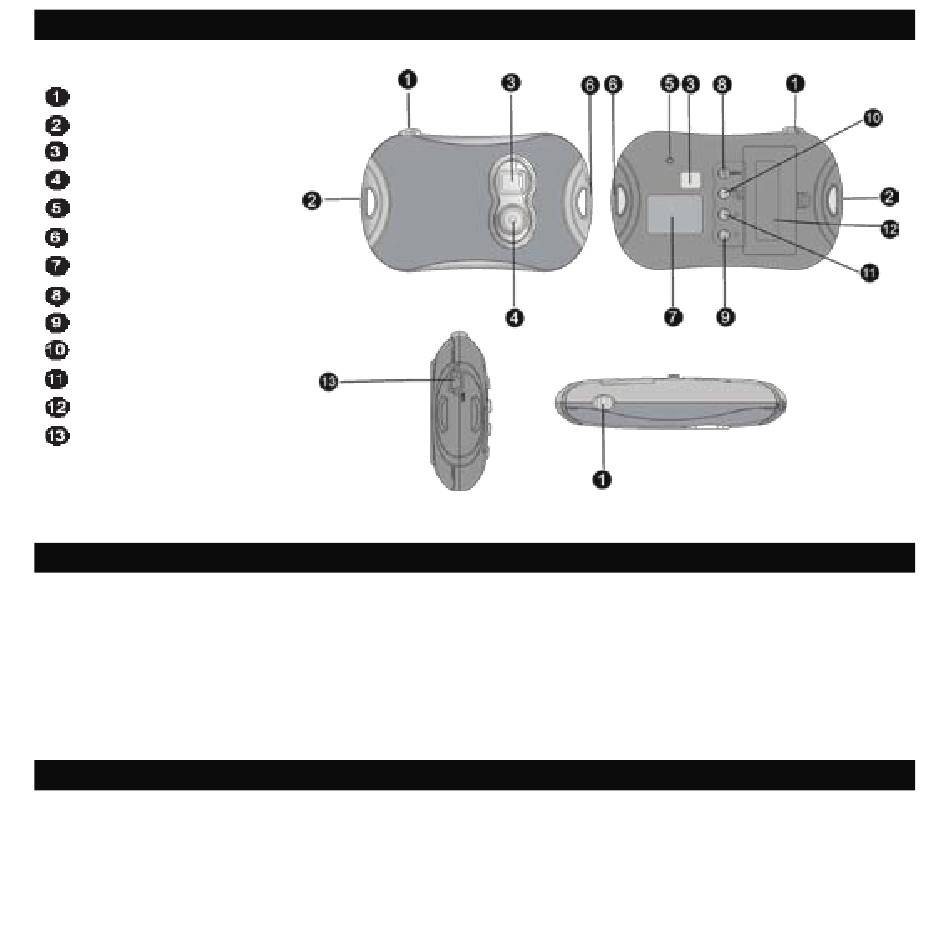 1
2
3
4
5
6
7
8
9
10
11
12
13

1 3 6 6 5 3 8 1 10
2 2
12
11
4 7 9
13
1